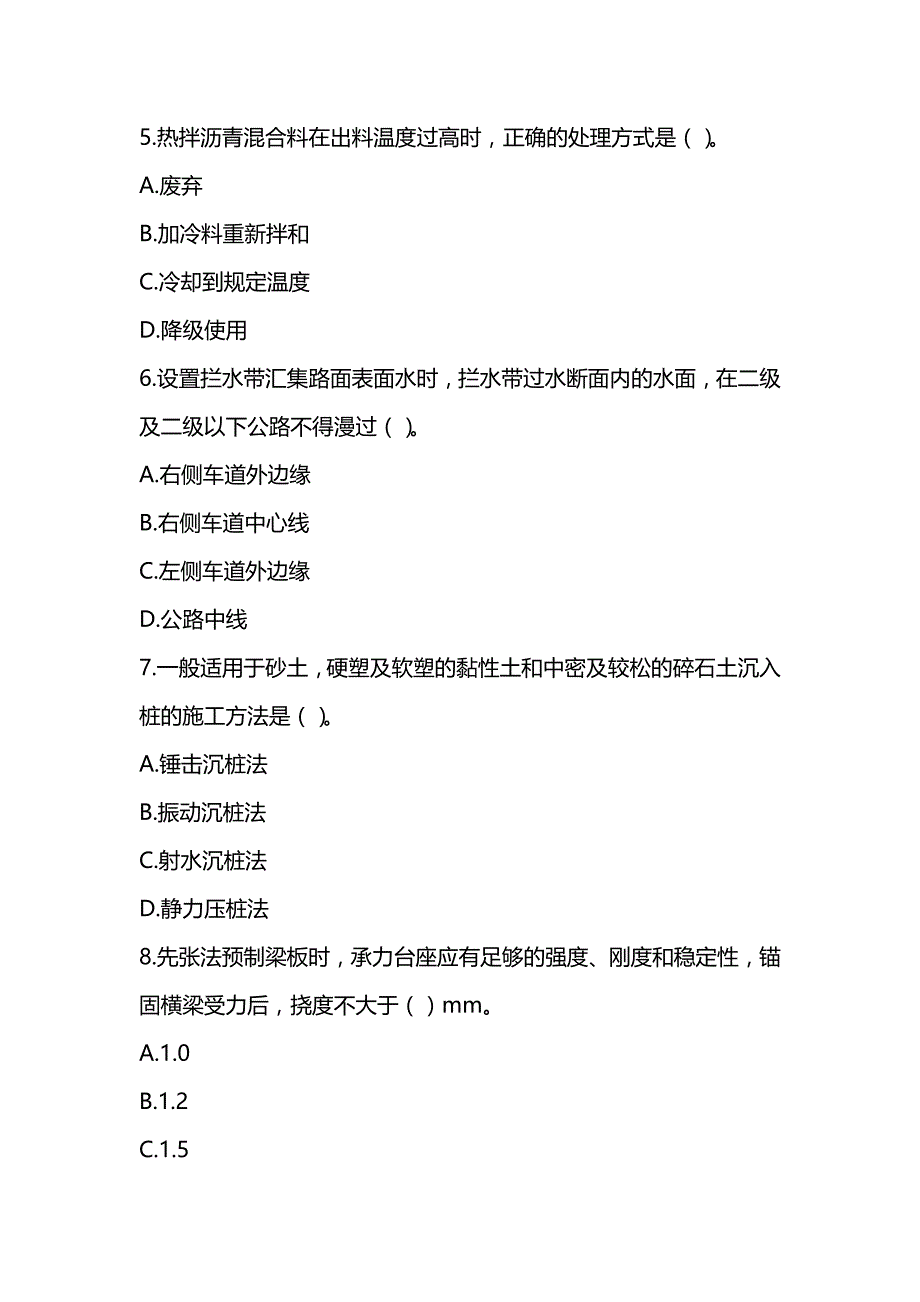 5.热拌沥青混合料在出料温度过高时，正确的处理方式是（ ）。

A.废弃

B.加冷料重新拌和

C.冷却到规定温度

D.降级使用

6.设置拦水带汇集路面表面水时，拦水带过水断面内的水面，在二级及二级以下公路不得漫过（ ）。

A.右侧车道外边缘

B.右侧车道中心线

C.左侧车道外边缘

D.公路中线

7.一般适用于砂土，硬塑及软塑的黏性土和中密及较松的碎石土沉入桩的施工方法是（ ）。

A.锤击沉桩法

B.振动沉桩法

C.射水沉桩法

D.静力压桩法

8.先张法预制梁板时，承力台座应有足够的强度、刚度和稳定性，锚固横梁受力后，挠度不大于（ ）mm。

A.1.0

B.1.2

C.1.5